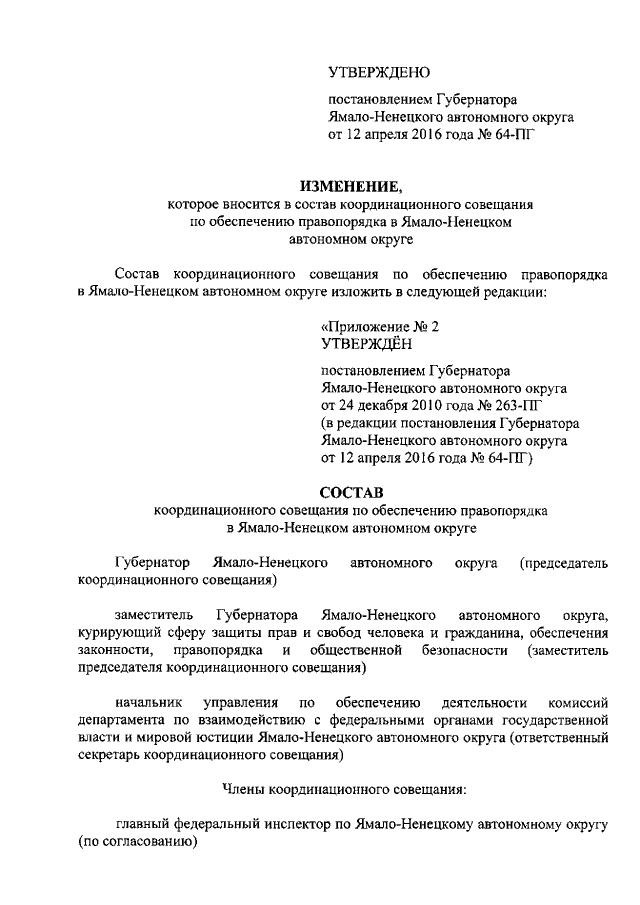 УТВЕРЖДЕНО

постановлением Губернатора Ямало-Ненецкого автономного округа от 12 апреля 2016 года № 64-ПГ

ИЗМЕНЕНИЕ,
которое вносится в состав координационного совещания по обеспечению правопорядка в Ямало-Ненецком автономном округе

Состав координационного совещания по обеспечению правопорядка в Ямало-Ненецком автономном округе изложить в следующей редакции:

«Приложение № 2
УТВЕРЖДЁН

постановлением Губернатора Ямало-Ненецкого автономного округа от 24 декабря 2010 года № 263-ПГ (в редакции постановления Губернатора Ямало-Ненецкого автономного округа от 12 апреля 2016 года № 64-ПГ)

СОСТАВ
координационного совещания по обеспечению правопорядка в Ямало-Ненецком автономном округе

Губернатор Ямало-Ненецкого автономного округа (председатель координационного совещания)

заместитель Губернатора Ямало-Ненецкого автономного округа, курирующий сферу защиты прав и свобод человека и гражданина, обеспечения законности, правопорядка и общественной безопасности (заместитель председателя координационного совещания)

начальник управления по обеспечению деятельности комиссий департамента по взаимодействию с федеральными органами государственной власти и мировой юстиции Ямало-Ненецкого автономного округа (ответственный секретарь координационного совещания)

Члены координационного совещания:

главный федеральный инспектор по Ямало-Ненецкому автономному округу (по согласованию)